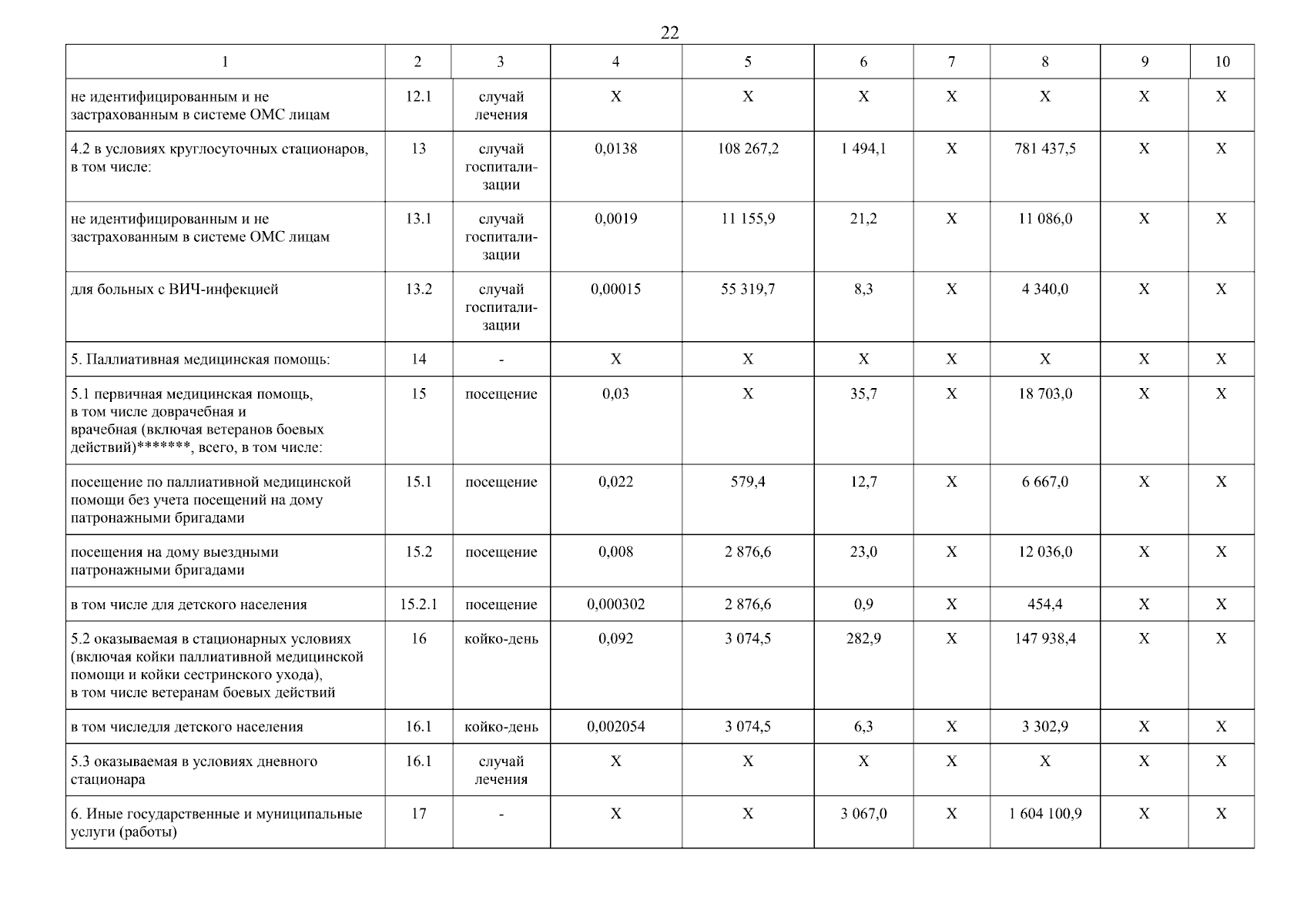 22

| 1 | 2 | 3 | 4 | 5 | 6 | 7 | 8 | 9 | 10 |
|---|---|---|---|---|---|---|---|---|---|
| не идентифицированным и не застрахованным в системе ОМС лицам | 12.1 | случай лечения | Х | Х | Х | Х | Х | Х | Х |
| 4.2 в условиях круглосуточных стационаров, в том числе: | 13 | случай госпитализации | 0,0138 | 108 267,2 | 1 494,1 | Х | 781 437,5 | Х | Х |
| не идентифицированным и не застрахованным в системе ОМС лицам | 13.1 | случай госпитализации | 0,0019 | 11 155,9 | 21,2 | Х | 11 086,0 | Х | Х |
| для больных с ВИЧ-инфекцией | 13.2 | случай госпитализации | 0,00015 | 55 319,7 | 8,3 | Х | 4 340,0 | Х | Х |
| 5. Паллиативная медицинская помощь: | 14 | - | Х | Х | Х | Х | Х | Х | Х |
| 5.1 первичная медицинская помощь, в том числе доврачебная и врачебная (включая ветеранов боевых действий)*******, всего, в том числе: | 15 | посещение | 0,03 | Х | 35,7 | Х | 18 703,0 | Х | Х |
| посещение по паллиативной медицинской помощи без учета посещений на дому патронажными бригадами | 15.1 | посещение | 0,022 | 579,4 | 12,7 | Х | 6 667,0 | Х | Х |
| посещения на дому выездными патронажными бригадами | 15.2 | посещение | 0,008 | 2 876,6 | 23,0 | Х | 12 036,0 | Х | Х |
| в том числе для детского населения | 15.2.1 | посещение | 0,000302 | 2 876,6 | 0,9 | Х | 454,4 | Х | Х |
| 5.2 оказываемая в стационарных условиях (включая койки паллиативной медицинской помощи и койки сестринского ухода), в том числе ветеранам боевых действий | 16 | койко-день | 0,092 | 3 074,5 | 282,9 | Х | 147 938,4 | Х | Х |
| в том числедля детского населения | 16.1 | койко-день | 0,002054 | 3 074,5 | 6,3 | Х | 3 302,9 | Х | Х |
| 5.3 оказываемая в условиях дневного стационара | 16.1 | случай лечения | Х | Х | Х | Х | Х | Х | Х |
| 6. Иные государственные и муниципальные услуги (работы) | 17 | - | Х | Х | 3 067,0 | Х | 1 604 100,9 | Х | Х |